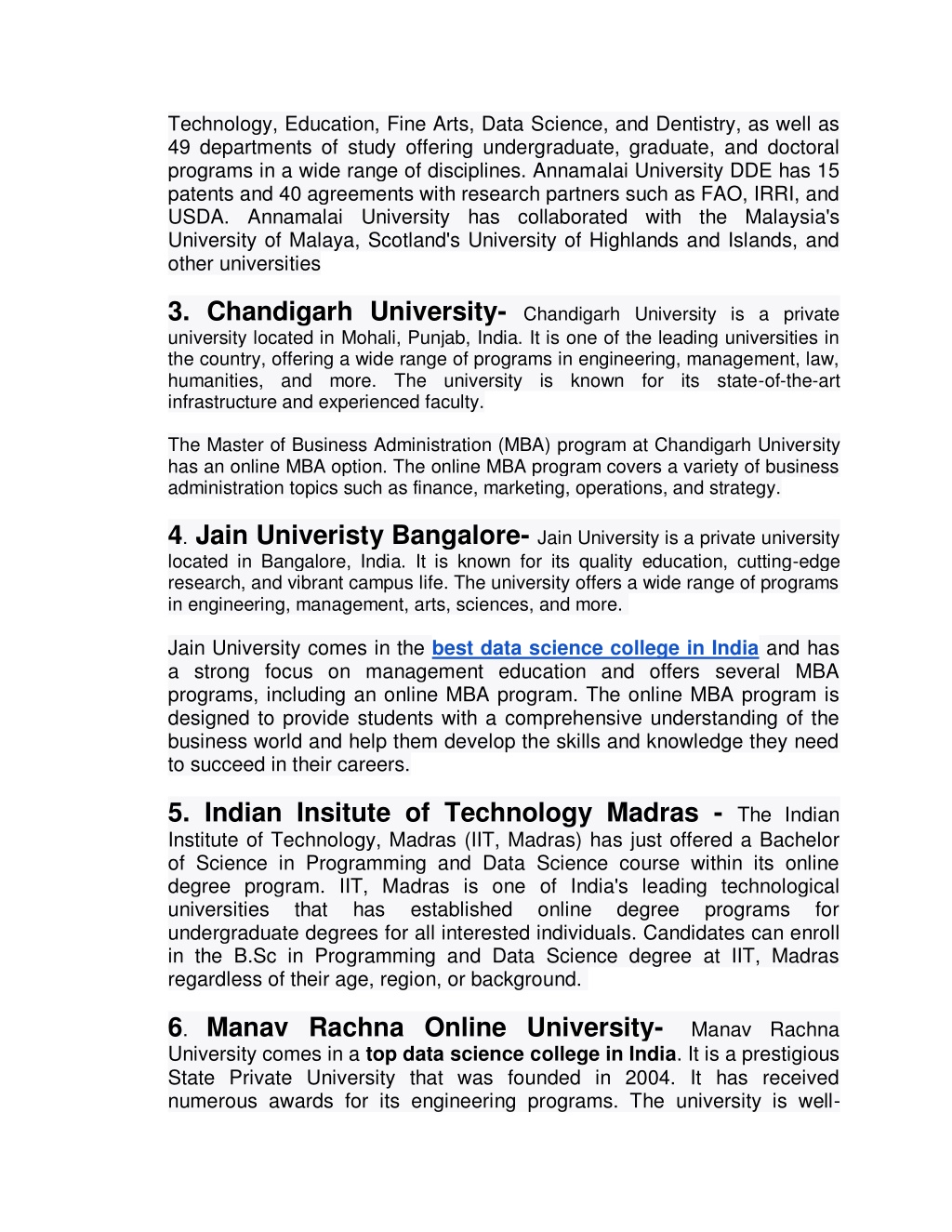 Technology, Education, Fine Arts, Data Science, and Dentistry, as well as 49 departments of study offering undergraduate, graduate, and doctoral programs in a wide range of disciplines. Annamalai University DDE has 15 patents and 40 agreements with research partners such as FAO, IRRI, and USDA. Annamalai University has collaborated with the Malaysia's University of Malaya, Scotland's University of Highlands and Islands, and other universities

3. Chandigarh University- Chandigarh University is a private university located in Mohali, Punjab, India. It is one of the leading universities in the country, offering a wide range of programs in engineering, management, law, humanities, and more. The university is known for its state-of-the-art infrastructure and experienced faculty.

The Master of Business Administration (MBA) program at Chandigarh University has an online MBA option. The online MBA program covers a variety of business administration topics such as finance, marketing, operations, and strategy.

4. Jain Univeristy Bangalore- Jain University is a private university located in Bangalore, India. It is known for its quality education, cutting-edge research, and vibrant campus life. The university offers a wide range of programs in engineering, management, arts, sciences, and more.

Jain University comes in the best data science college in India and has a strong focus on management education and offers several MBA programs, including an online MBA program. The online MBA program is designed to provide students with a comprehensive understanding of the business world and help them develop the skills and knowledge they need to succeed in their careers.

5. Indian Insitute of Technology Madras - The Indian Institute of Technology, Madras (IIT, Madras) has just offered a Bachelor of Science in Programming and Data Science course within its online degree program. IIT, Madras is one of India's leading technological universities that has established online degree programs for undergraduate degrees for all interested individuals. Candidates can enroll in the B.Sc in Programming and Data Science degree at IIT, Madras regardless of their age, region, or background.

6. Manav Rachna Online University- Manav Rachna University comes in a top data science college in India. It is a prestigious State Private University that was founded in 2004. It has received numerous awards for its engineering programs. The university is well-